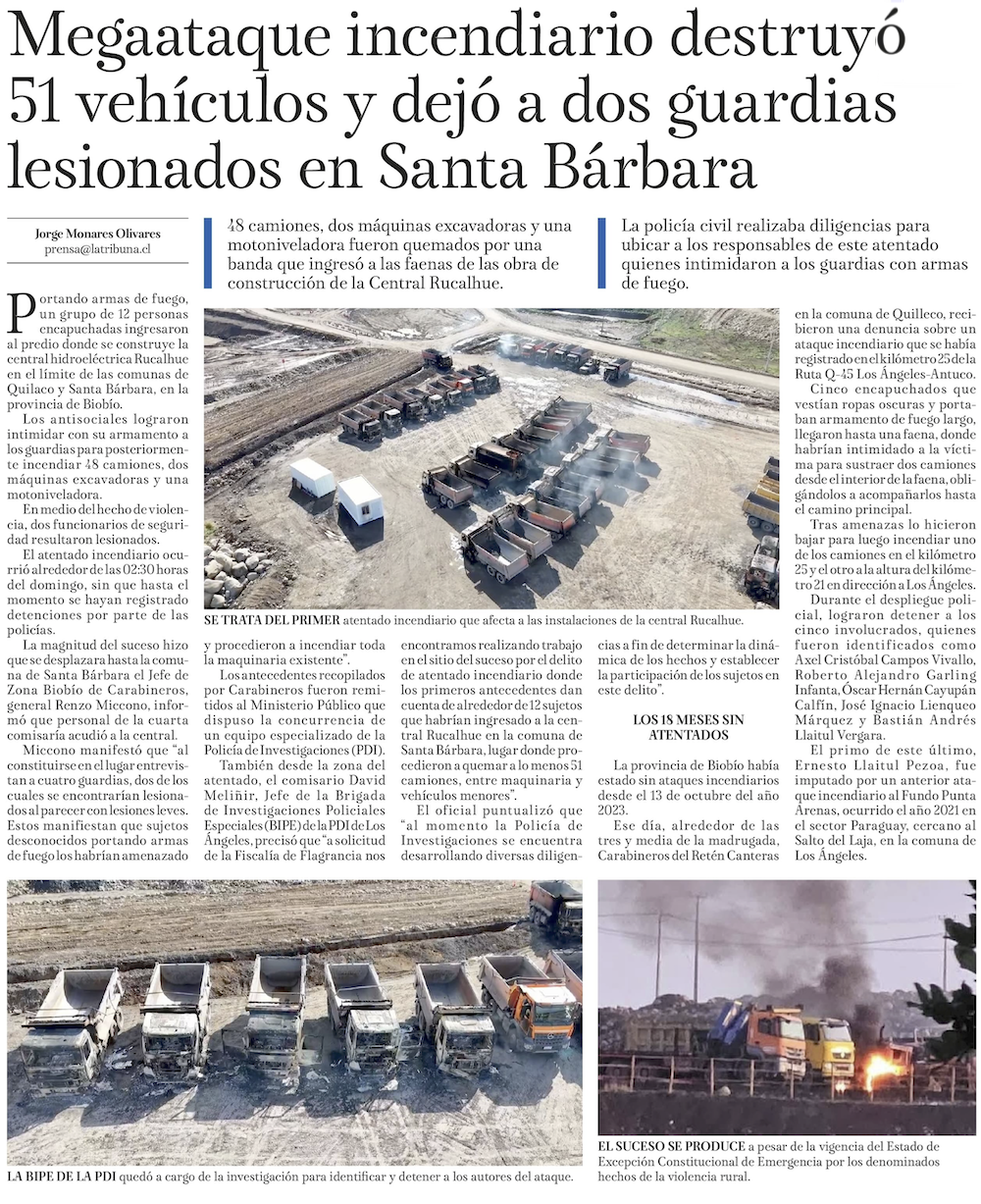 Megaataque incendiario destruyó 51 vehículos y dejó a dos guardias lesionados en Santa Bárbara

Jorge Monares Olivares
prensa@latribuna.cl

48 camiones, dos máquinas excavadoras y una motoniveladora fueron quemados por una banda que ingresó a las faenas de las obra de construcción de la Central Rucalhue.

La policía civil realizaba diligencias para ubicar a los responsables de este atentado quienes intimidaron a los guardias con armas de fuego.

Portando armas de fuego, un grupo de 12 personas encapuchadas ingresaron al predio donde se construye la central hidroeléctrica Rucalhue en el límite de las comunas de Quilaco y Santa Bárbara, en la provincia de Biobío.

Los antisociales lograron intimidar con su armamento a los guardias para posteriormente incendiar 48 camiones, dos máquinas excavadoras y una motoniveladora.

En medio del hecho de violencia, dos funcionarios de seguridad resultaron lesionados.

El atentado incendiario ocurrió alrededor de las 02:30 horas del domingo, sin que hasta el momento se hayan registrado detenciones por parte de las policías.

La magnitud del suceso hizo que se desplazara hasta la comuna de Santa Bárbara el Jefe de Zona Biobío de Carabineros, general Renzo Miccono, informó que personal de la cuarta comisaría acudió a la central.

Miccono manifestó que "al constituirse en el lugar entrevistan a cuatro guardias, dos de los cuales se encontrarían lesionados al parecer con lesiones leves. Estos manifiestan que sujetos desconocidos portando armas de fuego los habrían amenazado y procedieron a incendiar toda la maquinaria existente".

Los antecedentes recopilados por Carabineros fueron remitidos al Ministerio Público que dispuso la concurrencia de un equipo especializado de la Policía de Investigaciones (PDI).

También desde la zona del atentado, el comisario David Meliñir, Jefe de la Brigada de Investigaciones Policiales Especiales (BIPE) de la PDI de Los Ángeles, precisó que "a solicitud de la Fiscalía de Flagrancia nos encontramos realizando trabajo en el sitio del suceso por el delito de atentado incendiario donde los primeros antecedentes dan cuenta de alrededor de 12 sujetos que habrían ingresado a la central Rucalhue en la comuna de Santa Bárbara, lugar donde procedieron a quemar a lo menos 51 camiones, entre maquinaria y vehículos menores".

El oficial puntualizó que "al momento la Policía de Investigaciones se encuentra desarrollando diversas diligencias a fin de determinar la dinámica de los hechos y establecer la participación de los sujetos en este delito".

LOS 18 MESES SIN ATENTADOS

La provincia de Biobío había estado sin ataques incendiarios desde el 13 de octubre del año 2023.

Ese día, alrededor de las tres y media de la madrugada, Carabineros del Retén Canteras en la comuna de Quilleco, recibieron una denuncia sobre un ataque incendiario que se había registrado en el kilómetro 25 de la Ruta Q-45 Los Ángeles-Antuco.

Cinco encapuchados que vestían ropas oscuras y portaban armamento de fuego largo, llegaron hasta una faena, donde habrían intimidado a la víctima para sustraer dos camiones desde el interior de la faena, obligándolos a acompañarlos hasta el camino principal.

Tras amenazas lo hicieron bajar para luego incendiar uno de los camiones en el kilómetro 25 y el otro a la altura del kilómetro 21 en dirección a Los Ángeles.

Durante el despliegue policial, lograron detener a los cinco involucrados, quienes fueron identificados como Axel Cristóbal Campos Vivallo, Roberto Alejandro Garling Infanta, Óscar Hernán Cayupán Calfín, José Ignacio Lienqueo Márquez y Bastián Andrés Llaitul Vergara.

El primo de este último, Ernesto Llaitul Pezoa, fue imputado por un anterior ataque incendiario al Fundo Punta Arenas, ocurrido el año 2021 en el sector Paraguay, cercano al Salto del Laja, en la comuna de Los Ángeles.

SE TRATA DEL PRIMER atentado incendiario que afecta a las instalaciones de la central Rucalhue.

LA BIPE DE LA PDI quedó a cargo de la investigación para identificar y detener a los autores del ataque.

EL SUCESO SE PRODUCE a pesar de la vigencia del Estado de Excepción Constitucional de Emergencia por los denominados hechos de la violencia rural.